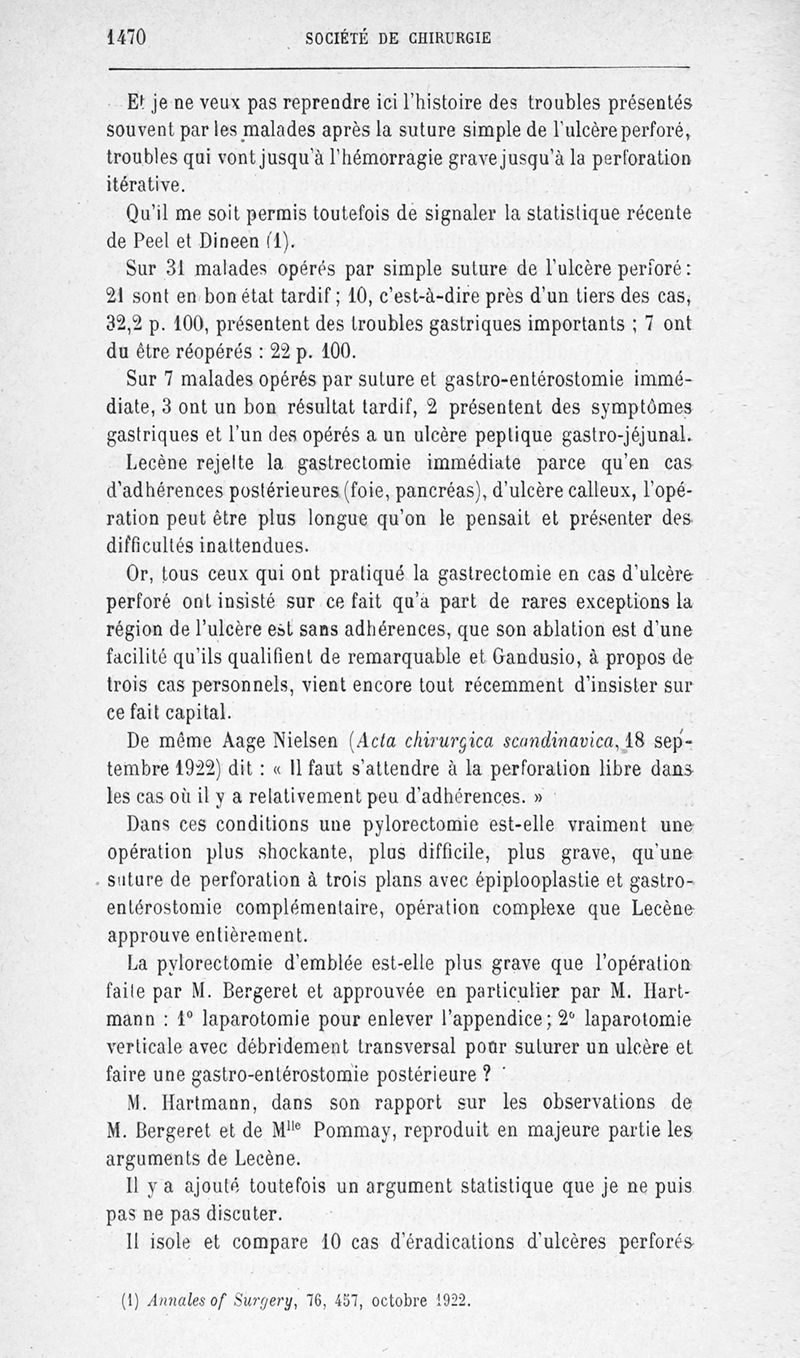 1470 SOCIÉTÉ DE CHIRURGIE

Et je ne veux pas reprendre ici l'histoire des troubles présentés souvent par les malades après la suture simple de l'ulcère perforé, troubles qui vont jusqu'à l'hémorragie grave jusqu'à la perforation itérative.

Qu'il me soit permis toutefois de signaler la statistique récente de Peel et Dineen (1).

Sur 31 malades opérés par simple suture de l'ulcère perforé : 21 sont en bon état tardif ; 10, c'est-à-dire près d'un tiers des cas, 32,2 p. 100, présentent des troubles gastriques importants ; 7 ont du être réopérés : 22 p. 100.

Sur 7 malades opérés par suture et gastro-entérostomie immédiate, 3 ont un bon résultat tardif, 2 présentent des symptômes gastriques et l'un des opérés a un ulcère peptique gastro-jéjunal.

Lecène rejette la gastrectomie immédiate parce qu'en cas d'adhérences postérieures (foie, pancréas), d'ulcère calleux, l'opération peut être plus longue qu'on le pensait et présenter des difficultés inattendues.

Or, tous ceux qui ont pratiqué la gastrectomie en cas d'ulcère perforé ont insisté sur ce fait qu'à part de rares exceptions la région de l'ulcère est sans adhérences, que son ablation est d'une facilité qu'ils qualifient de remarquable et Gandusio, à propos de trois cas personnels, vient encore tout récemment d'insister sur ce fait capital.

De même Aage Nielsen (Acta chirurgica scandinavica, 18 septembre 1922) dit : « Il faut s'attendre à la perforation libre dans les cas où il y a relativement peu d'adhérences. »

Dans ces conditions une pylorectomie est-elle vraiment une opération plus shockante, plus difficile, plus grave, qu'une suture de perforation à trois plans avec épiplooplastie et gastro-entérostomie complémentaire, opération complexe que Lecène approuve entièrement.

La pylorectomie d'emblée est-elle plus grave que l'opération faite par M. Bergeret et approuvée en particulier par M. Hartmann : 1° laparotomie pour enlever l'appendice ; 2° laparotomie verticale avec débridement transversal pour suturer un ulcère et faire une gastro-entérostomie postérieure ?

M. Hartmann, dans son rapport sur les observations de M. Bergeret et de M$^{lle}$ Pommay, reproduit en majeure partie les arguments de Lecène.

Il y a ajouté toutefois un argument statistique que je ne puis pas ne pas discuter.

Il isole et compare 10 cas d'éradications d'ulcères perforés

(1) Annales of Surgery, 76, 457, octobre 1922.